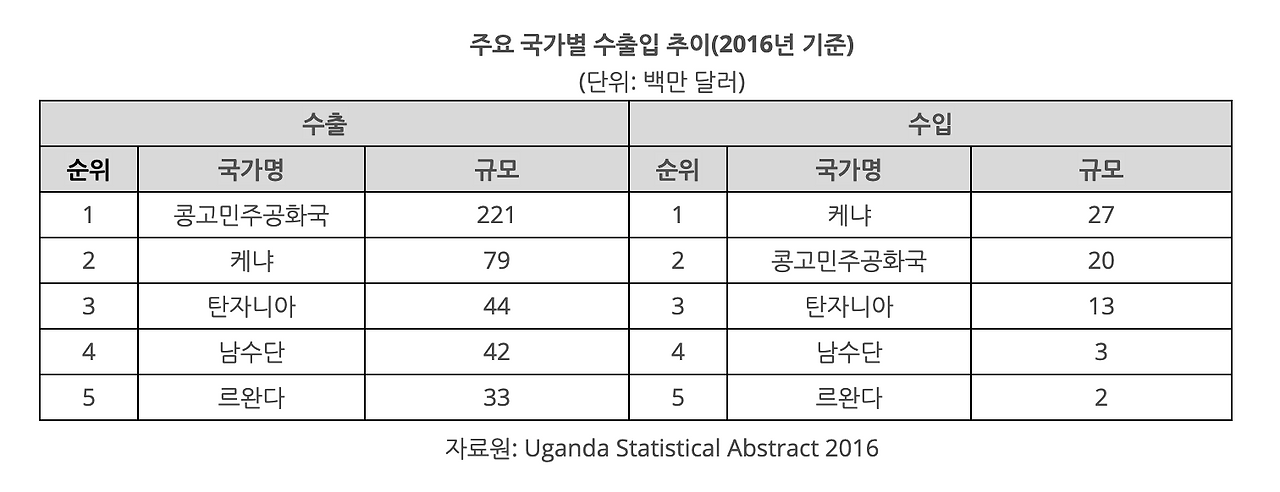 주요 국가별 수출입 추이(2016년 기준)
(단위: 백만 달러)

| 수출 | | | 수입 | | |
|---|---|---|---|---|---|
| 순위 | 국가명 | 규모 | 순위 | 국가명 | 규모 |
| 1 | 콩고민주공화국 | 221 | 1 | 케냐 | 27 |
| 2 | 케냐 | 79 | 2 | 콩고민주공화국 | 20 |
| 3 | 탄자니아 | 44 | 3 | 탄자니아 | 13 |
| 4 | 남수단 | 42 | 4 | 남수단 | 3 |
| 5 | 르완다 | 33 | 5 | 르완다 | 2 |

자료원: Uganda Statistical Abstract 2016